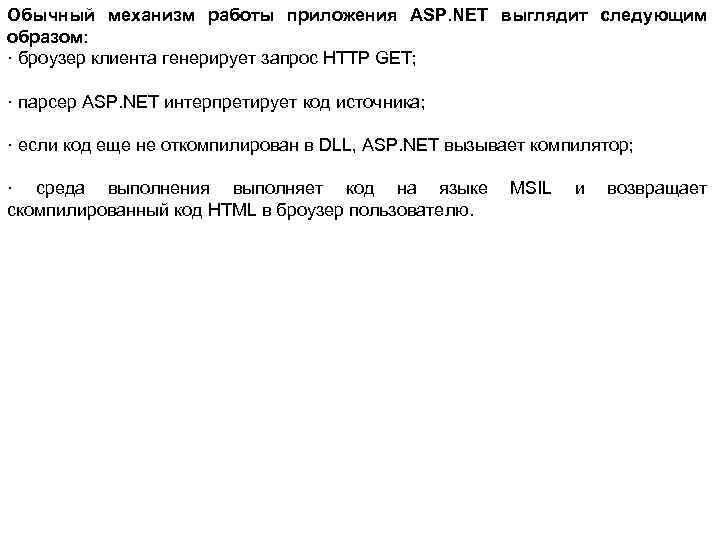 Обычный механизм работы приложения ASP.NET выглядит следующим образом:
· броузер клиента генерирует запрос HTTP GET;

· парсер ASP.NET интерпретирует код источника;

· если код еще не откомпилирован в DLL, ASP.NET вызывает компилятор;

· среда выполнения выполняет код на языке MSIL и возвращает скомпилированный код HTML в броузер пользователю.